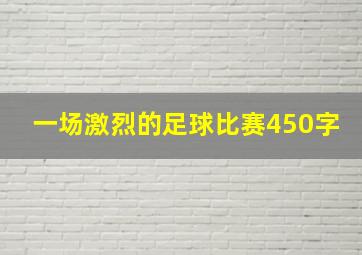 一场激烈的足球比赛450字